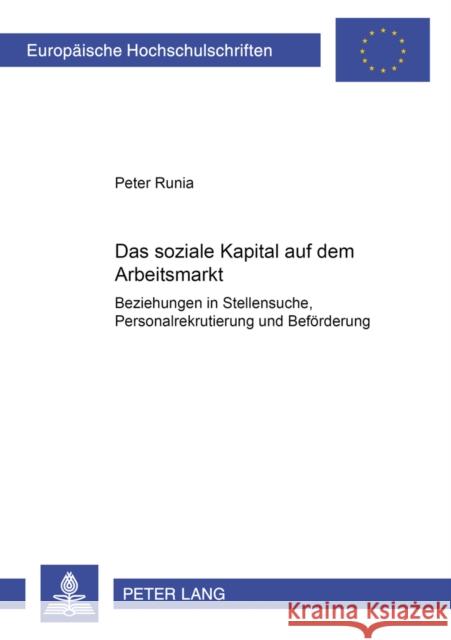 Europäische Hochschulschriften

Peter Runia

Das soziale Kapital auf dem Arbeitsmarkt

Beziehungen in Stellensuche, Personalrekrutierung und Beförderung

PETER LANG